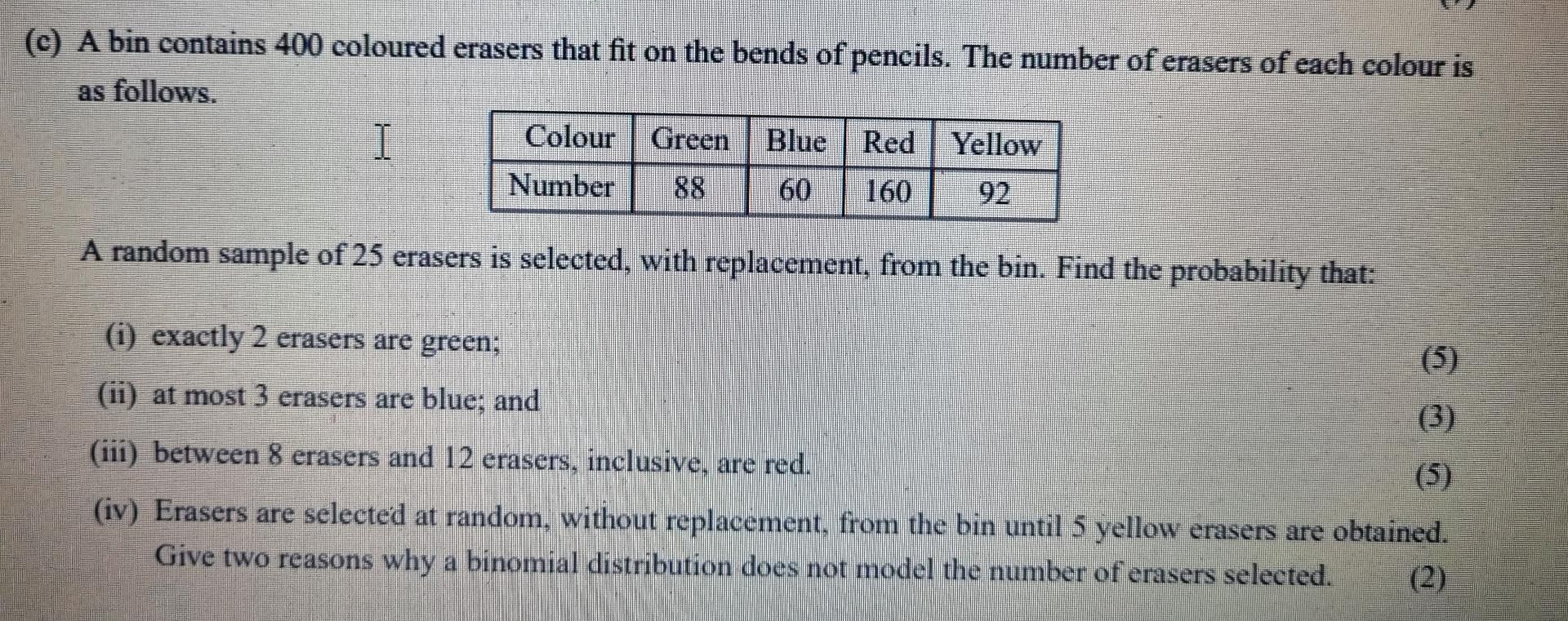 (c) A bin contains 400 coloured erasers that fit on the bends of pencils. The number of erasers of each colour is as follows.

| Colour | Green | Blue | Red | Yellow |
|---|---|---|---|---|
| Number | 88 | 60 | 160 | 92 |

A random sample of 25 erasers is selected, with replacement, from the bin. Find the probability that:

(i) exactly 2 erasers are green; (5)

(ii) at most 3 erasers are blue; and (3)

(iii) between 8 erasers and 12 erasers, inclusive, are red. (5)

(iv) Erasers are selected at random, without replacement, from the bin until 5 yellow erasers are obtained. Give two reasons why a binomial distribution does not model the number of erasers selected. (2)